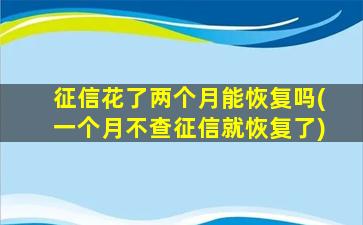 征信花了两个月能恢复吗(一个月不查征信就恢复了)